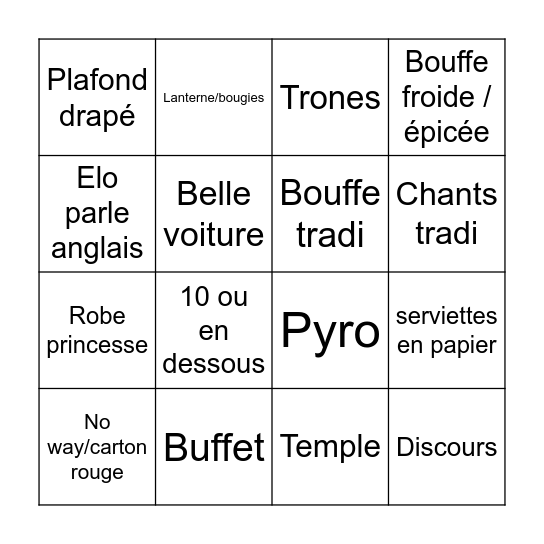 | | | | |
|---|---|---|---|
| Plafond drapé | Lanterne/bougies | Trones | Bouffe froide / épicée |
| Elo parle anglais | Belle voiture | Bouffe tradi | Chants tradi |
| Robe princesse | 10 ou en dessous | Pyro | serviettes en papier |
| No way/carton rouge | Buffet | Temple | Discours |